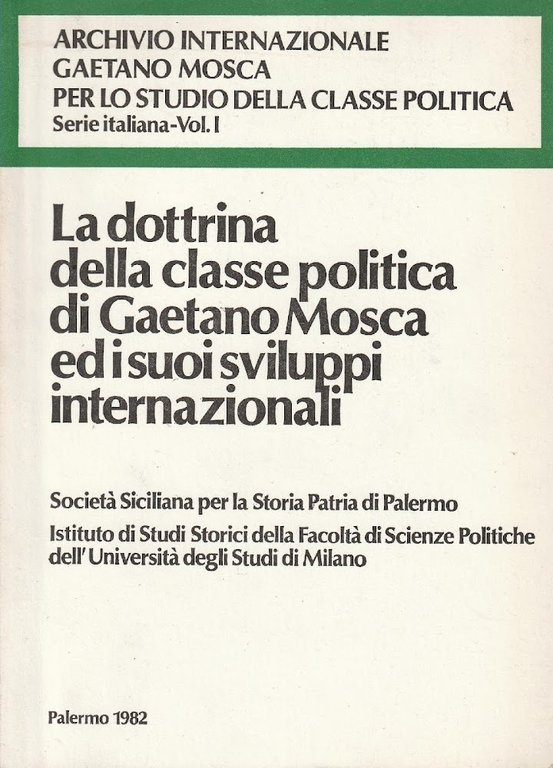 ARCHIVIO INTERNAZIONALE
GAETANO MOSCA
PER LO STUDIO DELLA CLASSE POLITICA
Serie italiana-Vol. I

La dottrina della classe politica di Gaetano Mosca ed i suoi sviluppi internazionali

Società Siciliana per la Storia Patria di Palermo
Istituto di Studi Storici della Facoltà di Scienze Politiche dell' Università degli Studi di Milano

Palermo 1982